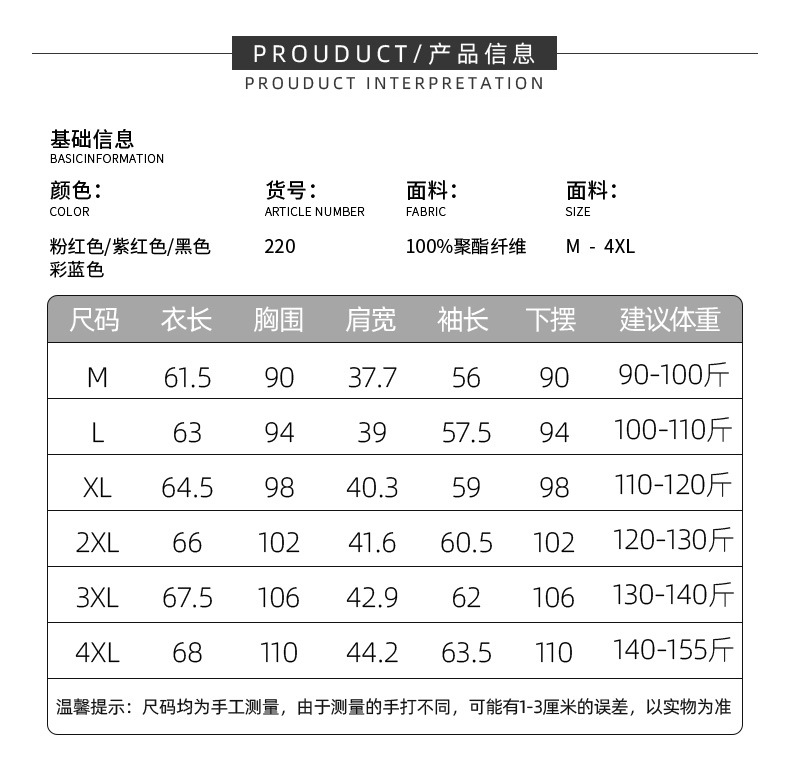 PROUDUCT/产品信息
PROUDUCT INTERPRETATION

基础信息
BASICINFORMATION

颜色：
COLOR
粉红色/紫红色/黑色
彩蓝色

货号：
ARTICLE NUMBER
220

面料：
FABRIC
100%聚酯纤维

面料：
SIZE
M - 4XL

| 尺码 | 衣长 | 胸围 | 肩宽 | 袖长 | 下摆 | 建议体重 |
|---|---|---|---|---|---|---|
| M | 61.5 | 90 | 37.7 | 56 | 90 | 90-100斤 |
| L | 63 | 94 | 39 | 57.5 | 94 | 100-110斤 |
| XL | 64.5 | 98 | 40.3 | 59 | 98 | 110-120斤 |
| 2XL | 66 | 102 | 41.6 | 60.5 | 102 | 120-130斤 |
| 3XL | 67.5 | 106 | 42.9 | 62 | 106 | 130-140斤 |
| 4XL | 68 | 110 | 44.2 | 63.5 | 110 | 140-155斤 |

温馨提示：尺码均为手工测量，由于测量的手打不同，可能有1-3厘米的误差，以实物为准